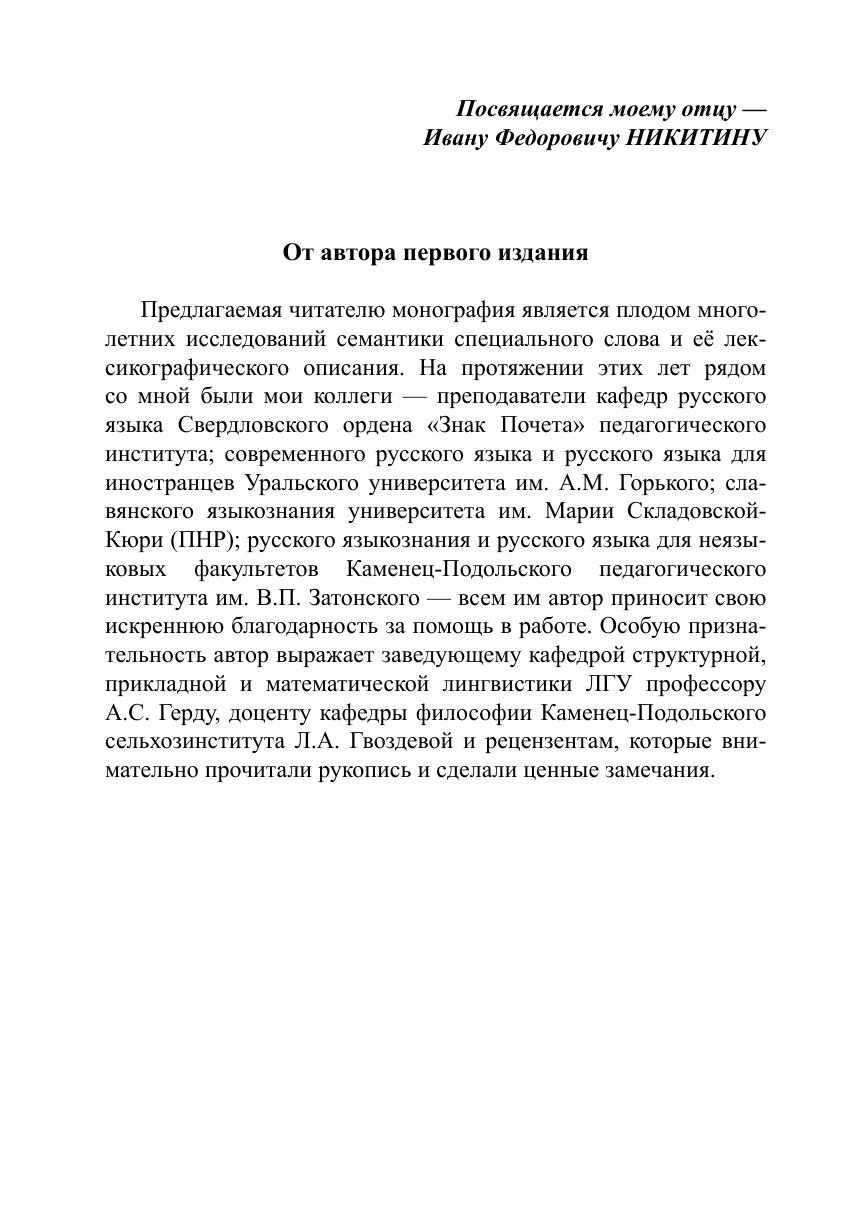 Посвящается моему отцу —
Ивану Федоровичу НИКИТИНУ

От автора первого издания

Предлагаемая читателю монография является плодом многолетних исследований семантики специального слова и её лексикографического описания. На протяжении этих лет рядом со мной были мои коллеги — преподаватели кафедр русского языка Свердловского ордена «Знак Почета» педагогического института; современного русского языка и русского языка для иностранцев Уральского университета им. А.М. Горького; славянского языкознания университета им. Марии Складовской-Кюри (ПНР); русского языкознания и русского языка для неязыковых факультетов Каменец-Подольского педагогического института им. В.П. Затонского — всем им автор приносит свою искреннюю благодарность за помощь в работе. Особую признательность автор выражает заведующему кафедрой структурной, прикладной и математической лингвистики ЛГУ профессору А.С. Герду, доценту кафедры философии Каменец-Подольского сельхозинститута Л.А. Гвоздевой и рецензентам, которые внимательно прочитали рукопись и сделали ценные замечания.